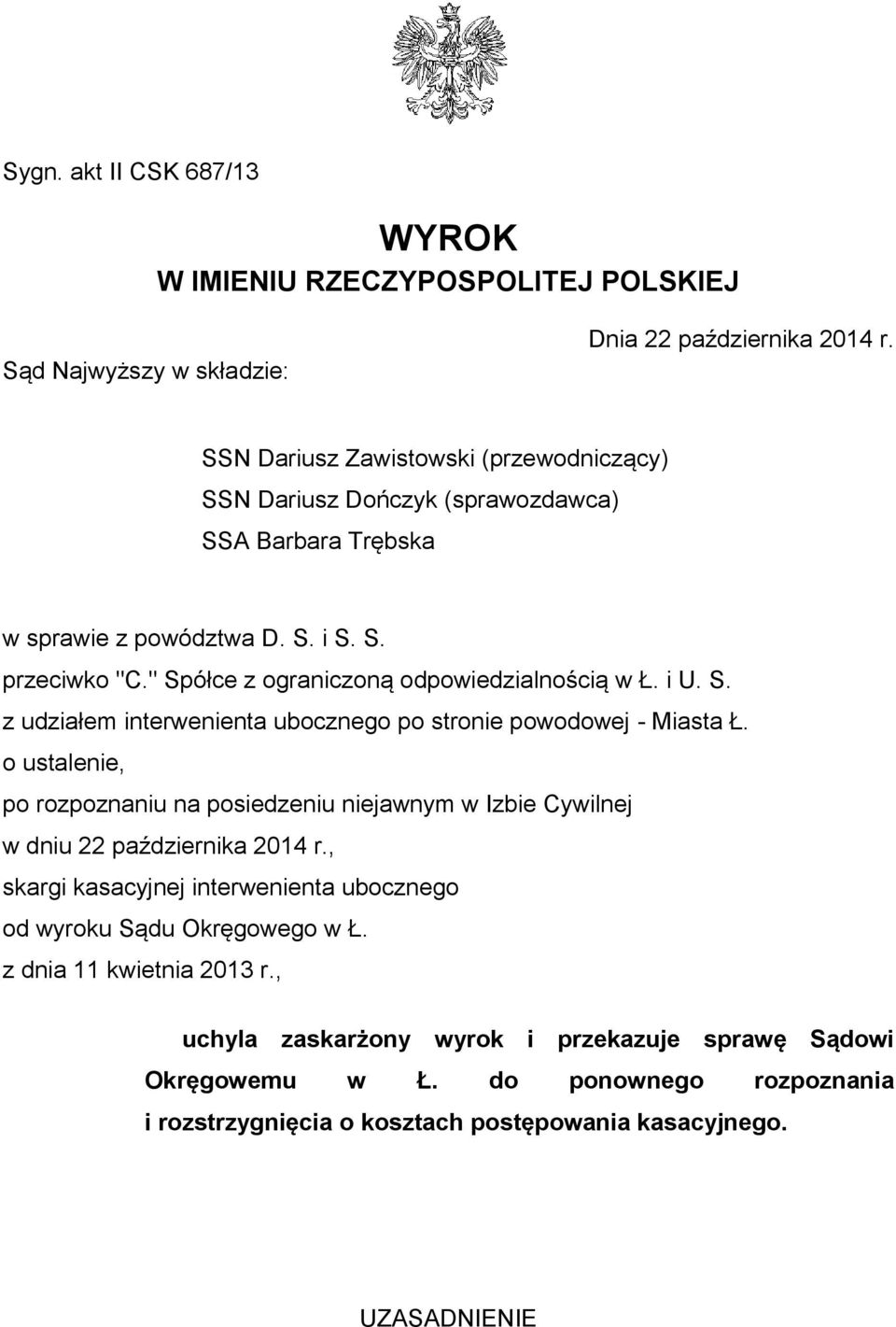 Sygn. akt II CSK 687/13

WYROK
W IMIENIU RZECZYPOSPOLITEJ POLSKIEJ

Dnia 22 października 2014 r.

Sąd Najwyższy w składzie:

SSN Dariusz Zawistowski (przewodniczący)
SSN Dariusz Dończyk (sprawozdawca)
SSA Barbara Trębska

w sprawie z powództwa D. S. i S. S.
przeciwko "C." Spółce z ograniczoną odpowiedzialnością w Ł. i U. S.
z udziałem interwenienta ubocznego po stronie powodowej - Miasta Ł.
o ustalenie,
po rozpoznaniu na posiedzeniu niejawnym w Izbie Cywilnej
w dniu 22 października 2014 r.,
skargi kasacyjnej interwenienta ubocznego
od wyroku Sądu Okręgowego w Ł.
z dnia 11 kwietnia 2013 r.,

uchyla zaskarżony wyrok i przekazuje sprawę Sądowi Okręgowemu w Ł. do ponownego rozpoznania i rozstrzygnięcia o kosztach postępowania kasacyjnego.

UZASADNIENIE